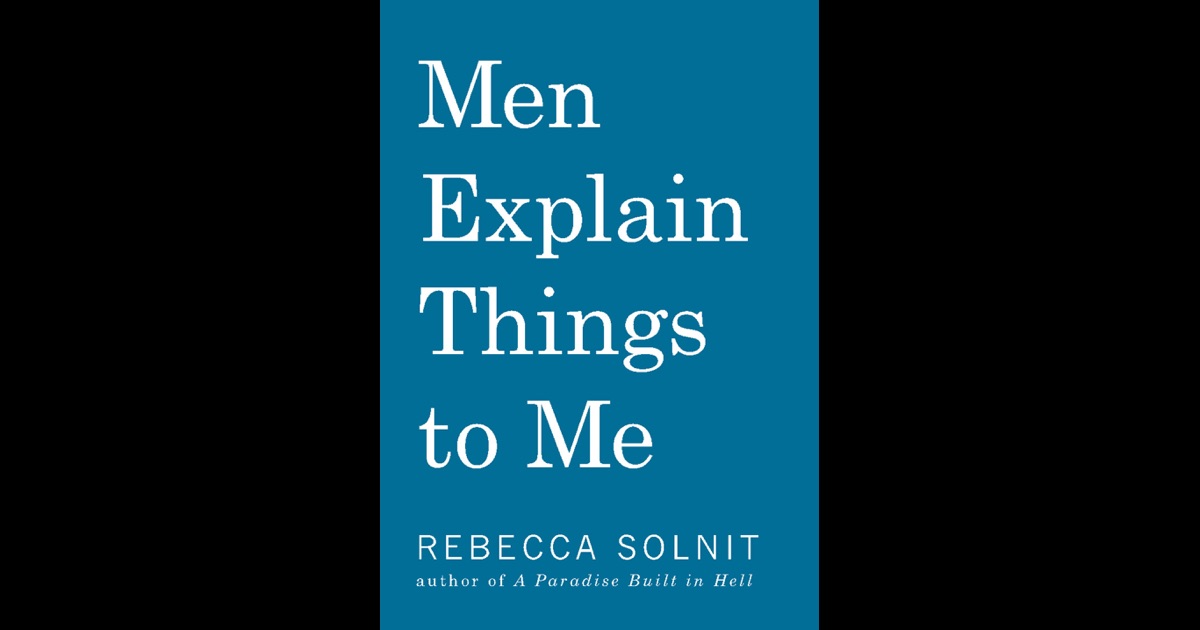 Men Explain Things to Me

REBECCA SOLNIT
author of A Paradise Built in Hell